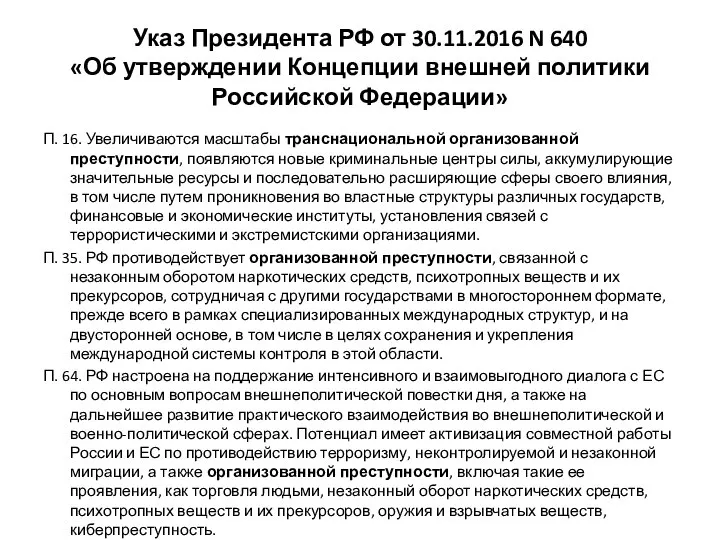 Указ Президента РФ от 30.11.2016 N 640
«Об утверждении Концепции внешней политики Российской Федерации»

П. 16. Увеличиваются масштабы транснациональной организованной преступности, появляются новые криминальные центры силы, аккумулирующие значительные ресурсы и последовательно расширяющие сферы своего влияния, в том числе путем проникновения во властные структуры различных государств, финансовые и экономические институты, установления связей с террористическими и экстремистскими организациями.

П. 35. РФ противодействует организованной преступности, связанной с незаконным оборотом наркотических средств, психотропных веществ и их прекурсоров, сотрудничая с другими государствами в многостороннем формате, прежде всего в рамках специализированных международных структур, и на двусторонней основе, в том числе в целях сохранения и укрепления международной системы контроля в этой области.

П. 64. РФ настроена на поддержание интенсивного и взаимовыгодного диалога с ЕС по основным вопросам внешнеполитической повестки дня, а также на дальнейшее развитие практического взаимодействия во внешнеполитической и военно-политической сферах. Потенциал имеет активизация совместной работы России и ЕС по противодействию терроризму, неконтролируемой и незаконной миграции, а также организованной преступности, включая такие ее проявления, как торговля людьми, незаконный оборот наркотических средств, психотропных веществ и их прекурсоров, оружия и взрывчатых веществ, киберпреступность.